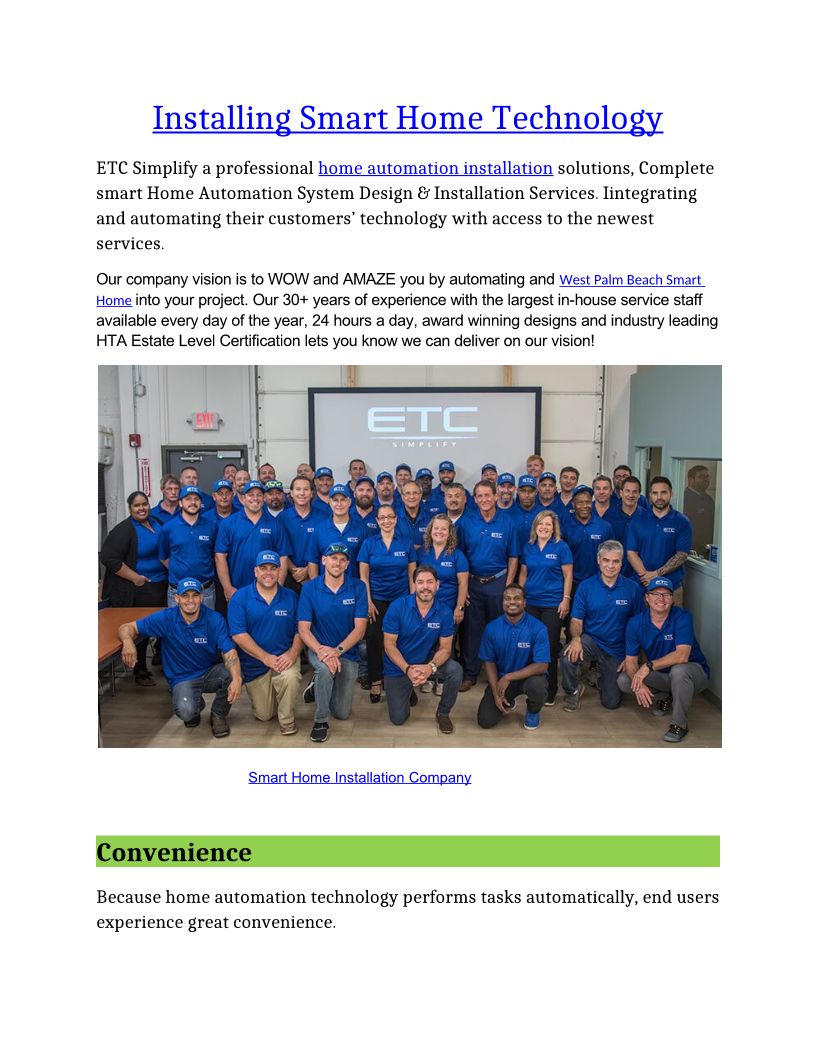 Installing Smart Home Technology

ETC Simplify a professional home automation installation solutions, Complete smart Home Automation System Design & Installation Services. Iintegrating and automating their customers' technology with access to the newest services.

Our company vision is to WOW and AMAZE you by automating and West Palm Beach Smart Home into your project. Our 30+ years of experience with the largest in-house service staff available every day of the year, 24 hours a day, award winning designs and industry leading HTA Estate Level Certification lets you know we can deliver on our vision!

EXIT

ETC SIMPLIFY

Smart Home Installation Company

Convenience

Because home automation technology performs tasks automatically, end users experience great convenience.